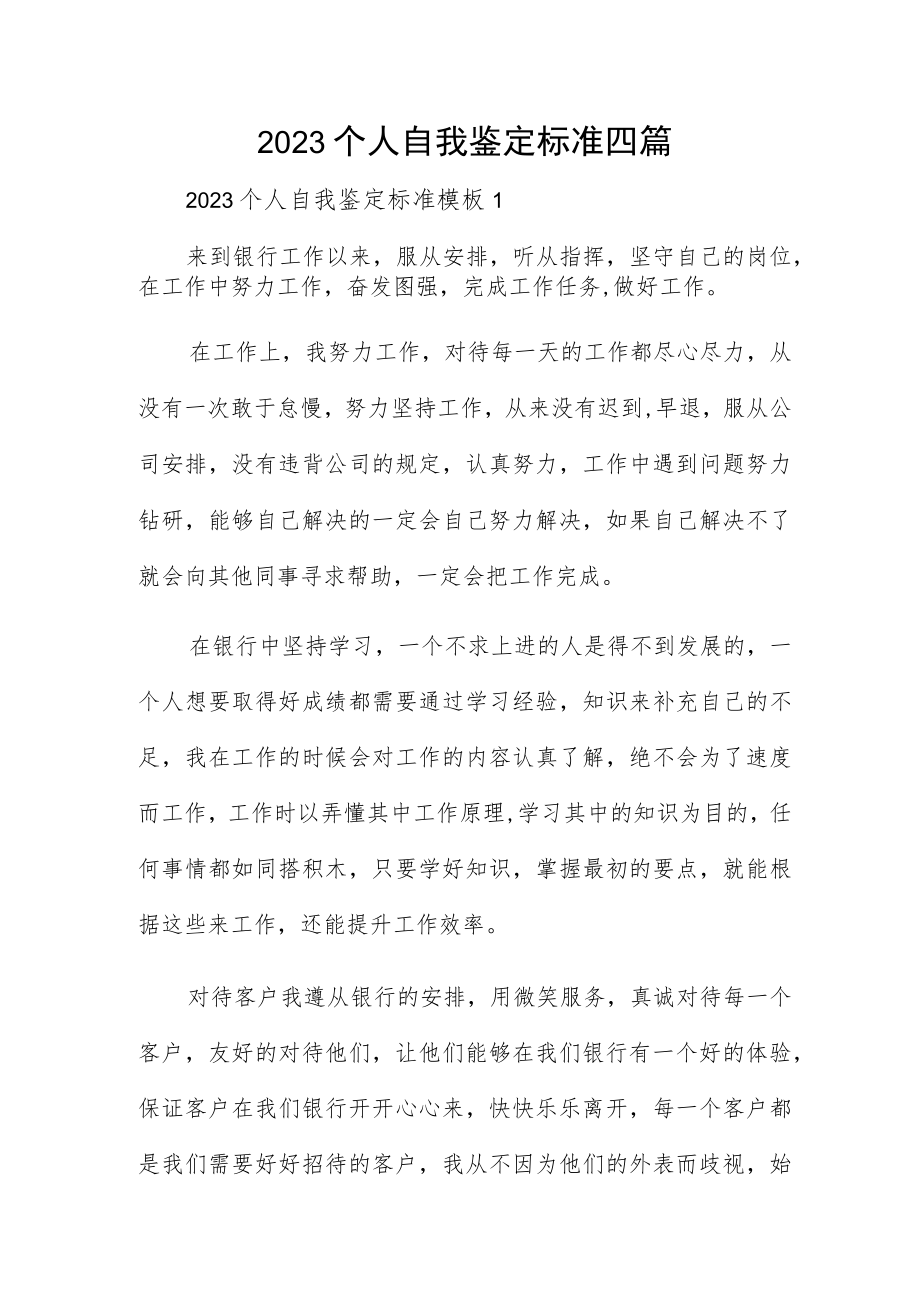 2023个人自我鉴定标准四篇

2023个人自我鉴定标准模板1

来到银行工作以来，服从安排，听从指挥，坚守自己的岗位，在工作中努力工作，奋发图强，完成工作任务,做好工作。

在工作上，我努力工作，对待每一天的工作都尽心尽力，从没有一次敢于怠慢，努力坚持工作，从来没有迟到,早退，服从公司安排，没有违背公司的规定，认真努力，工作中遇到问题努力钻研，能够自己解决的一定会自己努力解决，如果自己解决不了就会向其他同事寻求帮助，一定会把工作完成。

在银行中坚持学习，一个不求上进的人是得不到发展的，一个人想要取得好成绩都需要通过学习经验，知识来补充自己的不足，我在工作的时候会对工作的内容认真了解，绝不会为了速度而工作，工作时以弄懂其中工作原理,学习其中的知识为目的，任何事情都如同搭积木，只要学好知识，掌握最初的要点，就能根据这些来工作，还能提升工作效率。

对待客户我遵从银行的安排，用微笑服务，真诚对待每一个客户，友好的对待他们，让他们能够在我们银行有一个好的体验，保证客户在我们银行开开心心来，快快乐乐离开，每一个客户都是我们需要好好招待的客户，我从不因为他们的外表而歧视，始